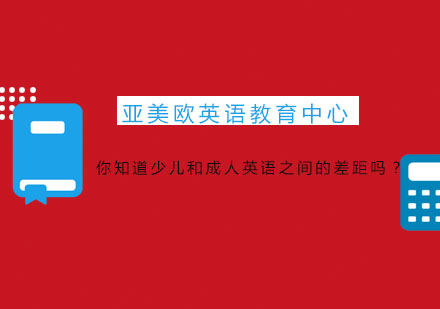 亚美欧英语教育中心

你知道少儿和成人英语之间的差距吗？